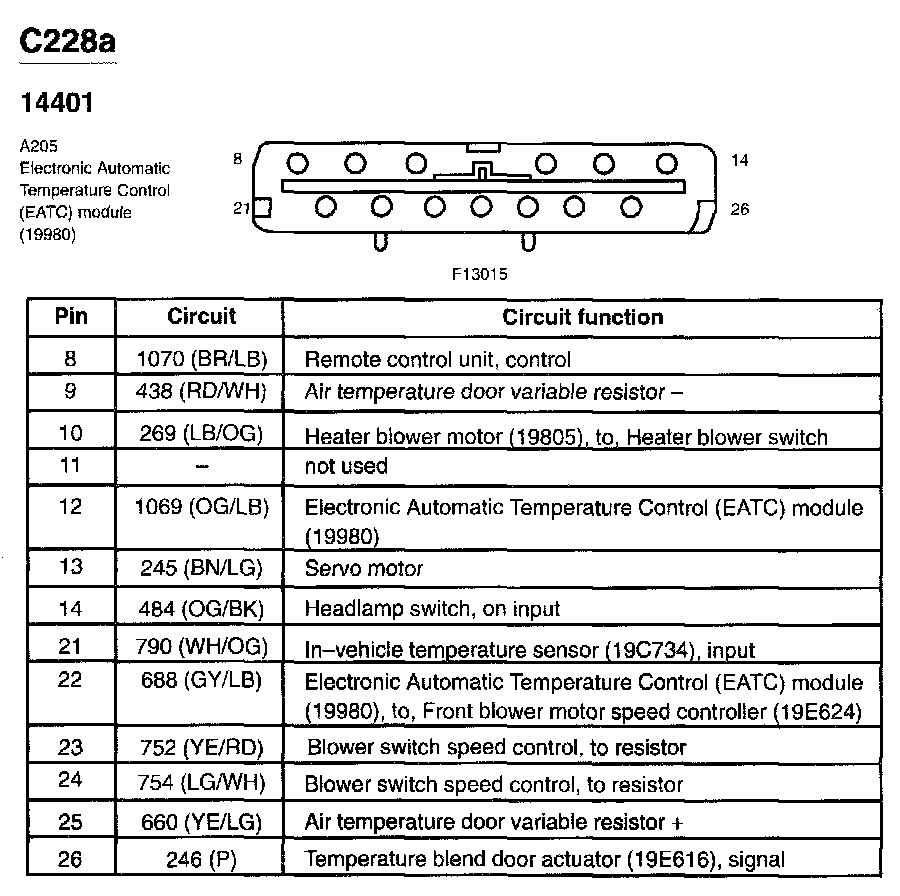 C228a

14401

A205
Electronic Automatic Temperature Control (EATC) module (19980)

8
14
21
26

F13015

| Pin | Circuit | Circuit function |
|---|---|---|
| 8 | 1070 (BR/LB) | Remote control unit, control |
| 9 | 438 (RD/WH) | Air temperature door variable resistor – |
| 10 | 269 (LB/OG) | Heater blower motor (19805), to, Heater blower switch |
| 11 | – | not used |
| 12 | 1069 (OG/LB) | Electronic Automatic Temperature Control (EATC) module (19980) |
| 13 | 245 (BN/LG) | Servo motor |
| 14 | 484 (OG/BK) | Headlamp switch, on input |
| 21 | 790 (WH/OG) | In–vehicle temperature sensor (19C734), input |
| 22 | 688 (GY/LB) | Electronic Automatic Temperature Control (EATC) module (19980), to, Front blower motor speed controller (19E624) |
| 23 | 752 (YE/RD) | Blower switch speed control, to resistor |
| 24 | 754 (LG/WH) | Blower switch speed control, to resistor |
| 25 | 660 (YE/LG) | Air temperature door variable resistor + |
| 26 | 246 (P) | Temperature blend door actuator (19E616), signal |